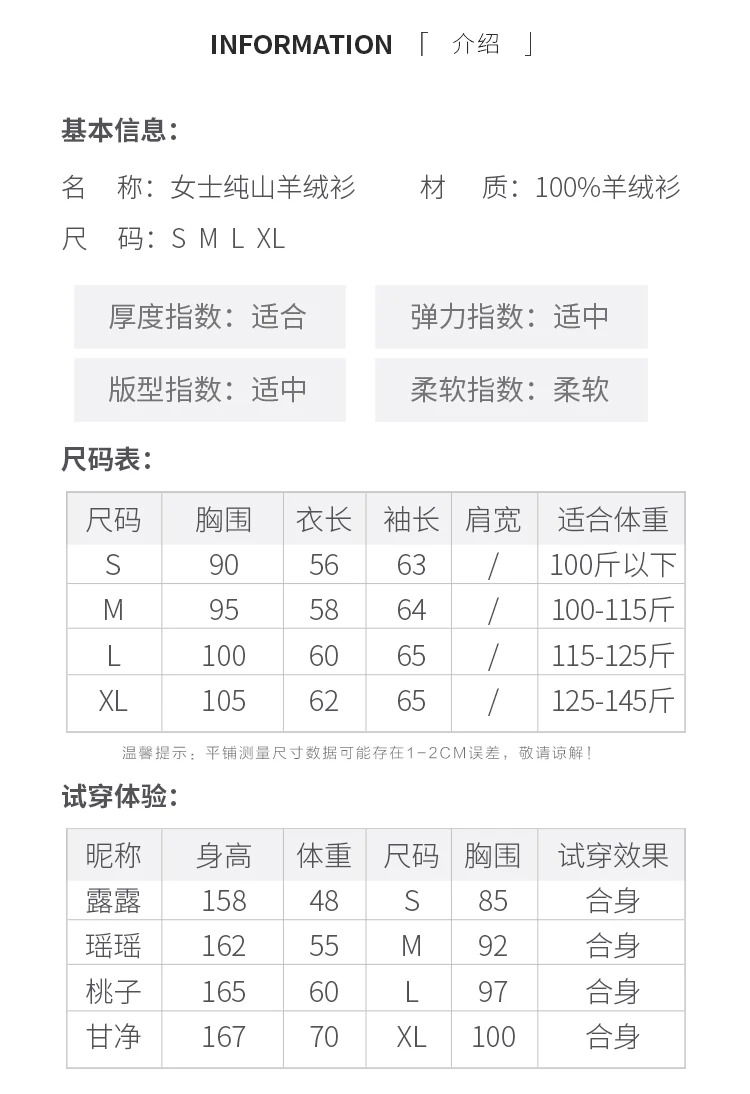 INFORMATION 「 介绍 」

基本信息:

名 称: 女士纯山羊绒衫 材 质: 100%羊绒衫

尺 码: S M L XL

厚度指数: 适合

弹力指数: 适中

版型指数: 适中

柔软指数: 柔软

尺码表:

| 尺码 | 胸围 | 衣长 | 袖长 | 肩宽 | 适合体重 |
|---|---|---|---|---|---|
| S | 90 | 56 | 63 | / | 100斤以下 |
| M | 95 | 58 | 64 | / | 100-115斤 |
| L | 100 | 60 | 65 | / | 115-125斤 |
| XL | 105 | 62 | 65 | / | 125-145斤 |

温馨提示: 平铺测量尺寸数据可能存在1-2CM误差, 敬请谅解!

试穿体验:

| 昵称 | 身高 | 体重 | 尺码 | 胸围 | 试穿效果 |
|---|---|---|---|---|---|
| 露露 | 158 | 48 | S | 85 | 合身 |
| 瑶瑶 | 162 | 55 | M | 92 | 合身 |
| 桃子 | 165 | 60 | L | 97 | 合身 |
| 甘净 | 167 | 70 | XL | 100 | 合身 |